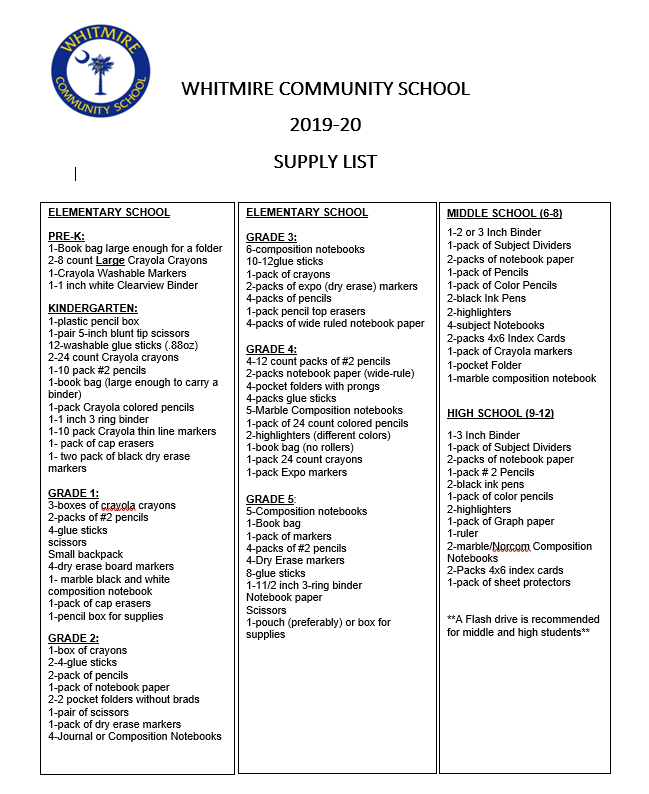 WHITMIRE COMMUNITY SCHOOL

WHITMIRE COMMUNITY SCHOOL

2019-20

SUPPLY LIST

ELEMENTARY SCHOOL

PRE-K:
1-Book bag large enough for a folder
2-8 count Large Crayola Crayons
1-Crayola Washable Markers
1-1 inch white Clearview Binder

KINDERGARTEN:
1-plastic pencil box
1-pair 5-inch blunt tip scissors
12-washable glue sticks (.88oz)
2-24 count Crayola crayons
1-10 pack #2 pencils
1-book bag (large enough to carry a binder)
1-pack Crayola colored pencils
1-1 inch 3 ring binder
1-10 pack Crayola thin line markers
1- pack of cap erasers
1- two pack of black dry erase markers

GRADE 1:
3-boxes of crayola crayons
2-packs of #2 pencils
4-glue sticks
scissors
Small backpack
4-dry erase board markers
1- marble black and white composition notebook
1-pack of cap erasers
1-pencil box for supplies

GRADE 2:
1-box of crayons
2-4-glue sticks
2-pack of pencils
1-pack of notebook paper
2-2 pocket folders without brads
1-pair of scissors
1-pack of dry erase markers
4-Journal or Composition Notebooks

ELEMENTARY SCHOOL

GRADE 3:
6-composition notebooks
10-12glue sticks
1-pack of crayons
2-packs of expo (dry erase) markers
4-packs of pencils
1-pack pencil top erasers
4-packs of wide ruled notebook paper

GRADE 4:
4-12 count packs of #2 pencils
2-packs notebook paper (wide-rule)
4-pocket folders with prongs
4-packs glue sticks
5-Marble Composition notebooks
1-pack of 24 count colored pencils
2-highlighters (different colors)
1-book bag (no rollers)
1-pack 24 count crayons
1-pack Expo markers

GRADE 5:
5-Composition notebooks
1-Book bag
1-pack of markers
4-packs of #2 pencils
4-Dry Erase markers
8-glue sticks
1-11/2 inch 3-ring binder
Notebook paper
Scissors
1-pouch (preferably) or box for supplies

MIDDLE SCHOOL (6-8)
1-2 or 3 Inch Binder
1-pack of Subject Dividers
2-packs of notebook paper
1-pack of Pencils
1-pack of Color Pencils
2-black Ink Pens
2-highlighters
4-subject Notebooks
2-packs 4x6 Index Cards
1-pack of Crayola markers
1-pocket Folder
1-marble composition notebook

HIGH SCHOOL (9-12)
1-3 Inch Binder
1-pack of Subject Dividers
2-packs of notebook paper
1-pack # 2 Pencils
2-black ink pens
1-pack of color pencils
2-highlighters
1-pack of Graph paper
1-ruler
2-marble/Norcom Composition Notebooks
2-Packs 4x6 index cards
1-pack of sheet protectors

**A Flash drive is recommended for middle and high students**